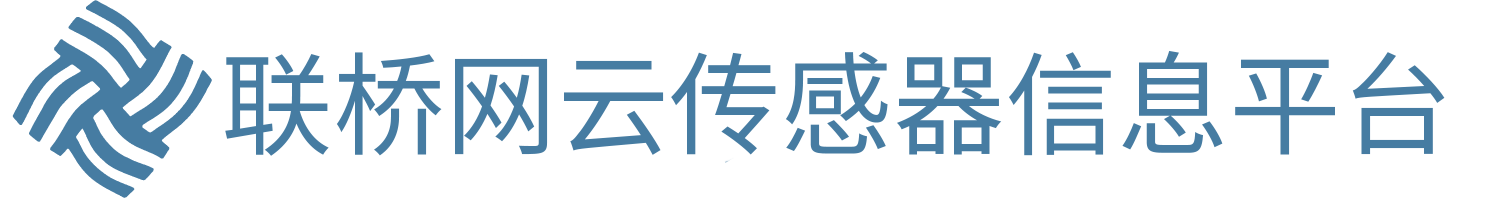 联桥网云传感器信息平台